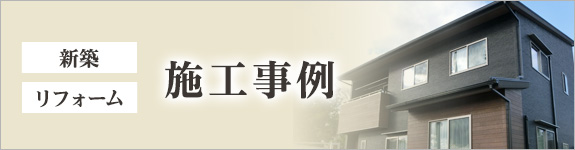 新築

リフォーム

施工事例